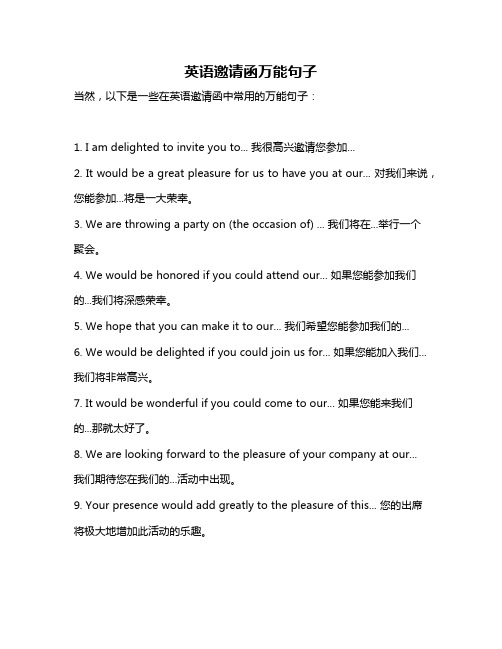 英语邀请函万能句子

当然，以下是一些在英语邀请函中常用的万能句子：

1. I am delighted to invite you to... 我很高兴邀请您参加...

2. It would be a great pleasure for us to have you at our... 对我们来说，您能参加...将是一大荣幸。

3. We are throwing a party on (the occasion of) ... 我们将在...举行一个聚会。

4. We would be honored if you could attend our... 如果您能参加我们的...我们将深感荣幸。

5. We hope that you can make it to our... 我们希望您能参加我们的...

6. We would be delighted if you could join us for... 如果您能加入我们...我们将非常高兴。

7. It would be wonderful if you could come to our... 如果您能来我们的...那就太好了。

8. We are looking forward to the pleasure of your company at our... 我们期待您在我们的...活动中出现。

9. Your presence would add greatly to the pleasure of this... 您的出席将极大地增加此活动的乐趣。